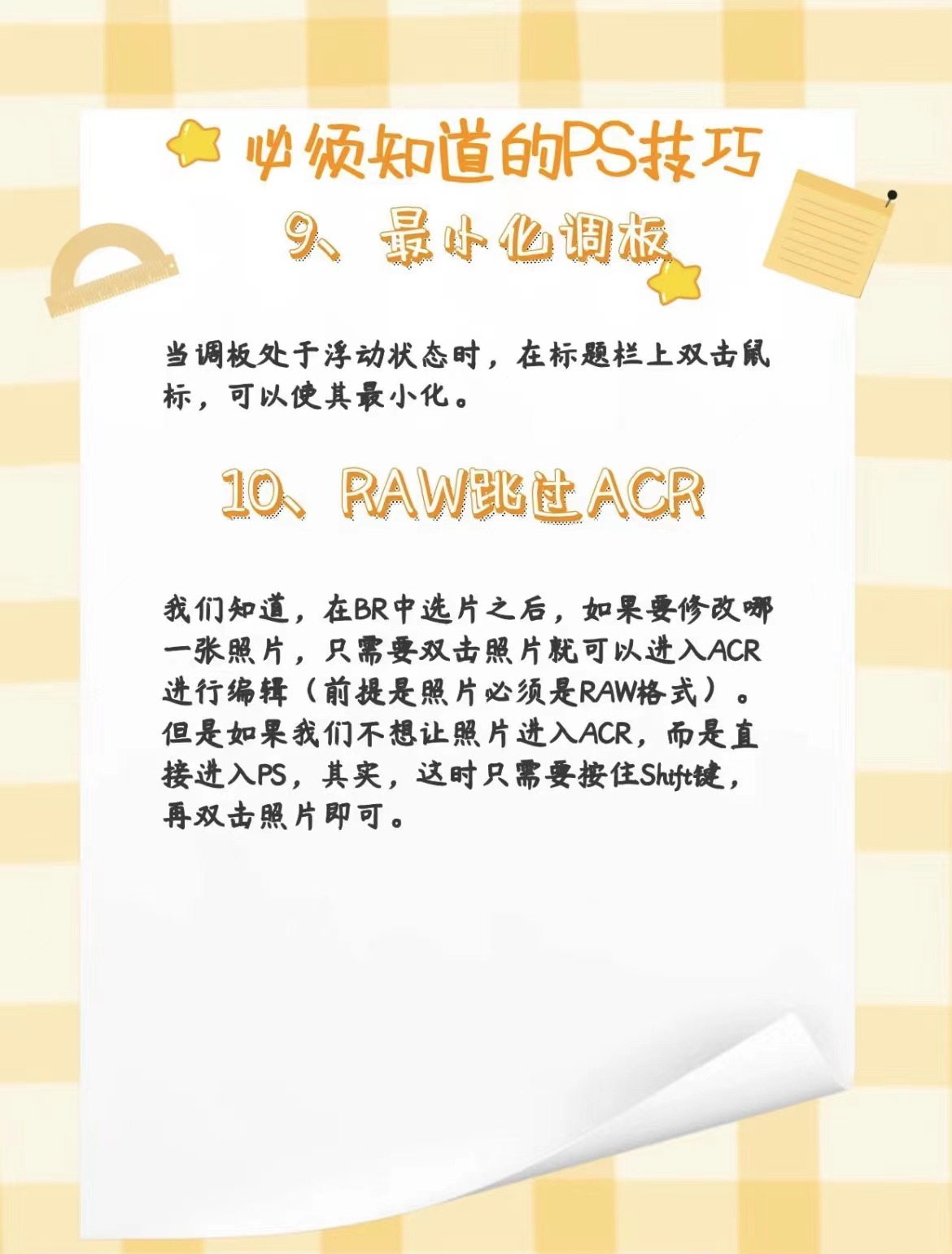 必须知道的PS技巧

9、最小化调板

当调板处于浮动状态时，在标题栏上双击鼠标，可以使其最小化。

10、RAW跳过ACR

我们知道，在BR中选片之后，如果要修改哪一张照片，只需要双击照片就可以进入ACR进行编辑（前提是照片必须是RAW格式）。但是如果我们不想让照片进入ACR，而是直接进入PS，其实，这时只需要按住Shift键，再双击照片即可。